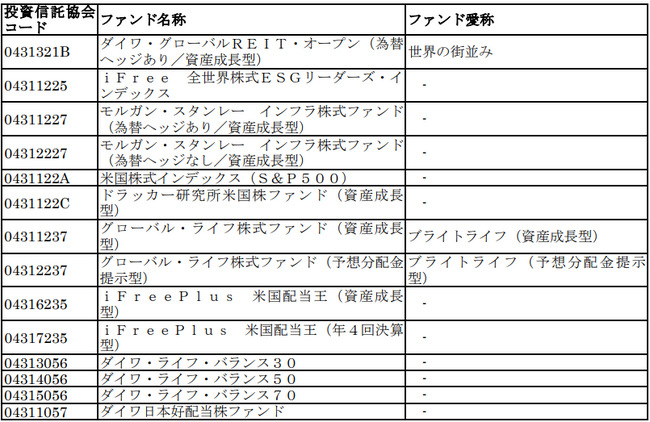 | 投資信託協会コード | ファンド名称 | ファンド愛称 |
|---|---|---|
| 0431321B | ダイワ・グローバルＲＥＩＴ・オープン（為替ヘッジあり／資産成長型） | 世界の街並み |
| 04311225 | ｉＦｒｅｅ　全世界株式ＥＳＧリーダーズ・インデックス | - |
| 04311227 | モルガン・スタンレー　インフラ株式ファンド（為替ヘッジあり／資産成長型） | - |
| 04312227 | モルガン・スタンレー　インフラ株式ファンド（為替ヘッジなし／資産成長型） | - |
| 0431122A | 米国株式インデックス（Ｓ＆Ｐ５００） | - |
| 0431122C | ドラッカー研究所米国株ファンド（資産成長型） | - |
| 04311237 | グローバル・ライフ株式ファンド（資産成長型） | ブライトライフ（資産成長型） |
| 04312237 | グローバル・ライフ株式ファンド（予想分配金提示型） | ブライトライフ（予想分配金提示型） |
| 04316235 | ｉＦｒｅｅＰｌｕｓ　米国配当王（資産成長型） | - |
| 04317235 | ｉＦｒｅｅＰｌｕｓ　米国配当王（年４回決算型） | - |
| 04313056 | ダイワ・ライフ・バランス３０ | - |
| 04314056 | ダイワ・ライフ・バランス５０ | - |
| 04315056 | ダイワ・ライフ・バランス７０ | - |
| 04311057 | ダイワ日本好配当株ファンド | - |